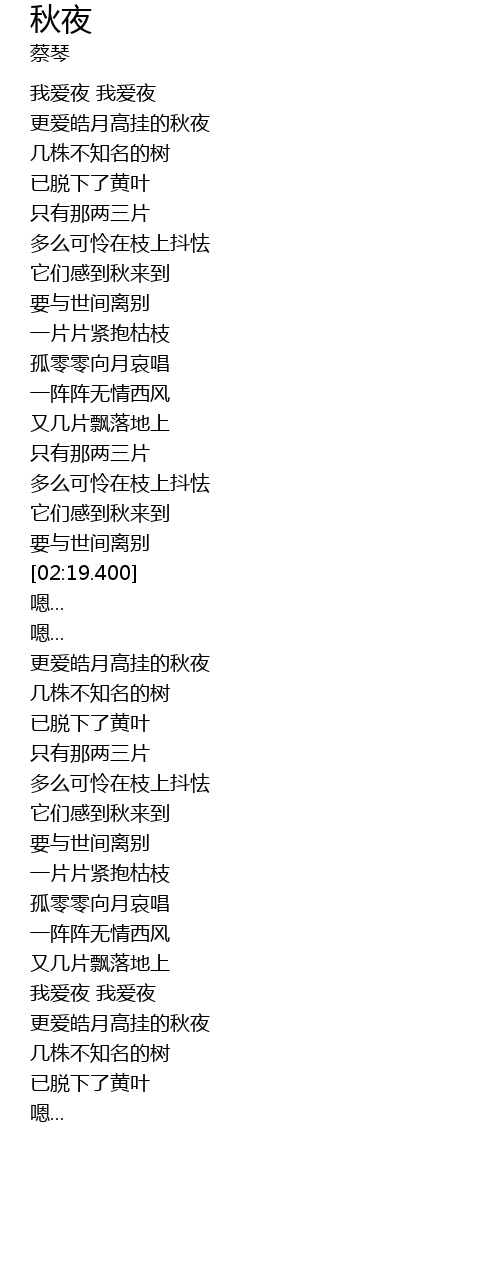 秋夜
蔡琴

我爱夜 我爱夜
更爱皓月高挂的秋夜
几株不知名的树
已脱下了黄叶
只有那两三片
多么可怜在枝上抖怯
它们感到秋来到
要与世间离别
一片片紧抱枯枝
孤零零向月哀唱
一阵阵无情西风
又几片飘落地上
只有那两三片
多么可怜在枝上抖怯
它们感到秋来到
要与世间离别
[02:19.400]
嗯...
嗯...
更爱皓月高挂的秋夜
几株不知名的树
已脱下了黄叶
只有那两三片
多么可怜在枝上抖怯
它们感到秋来到
要与世间离别
一片片紧抱枯枝
孤零零向月哀唱
一阵阵无情西风
又几片飘落地上
我爱夜 我爱夜
更爱皓月高挂的秋夜
几株不知名的树
已脱下了黄叶
嗯...